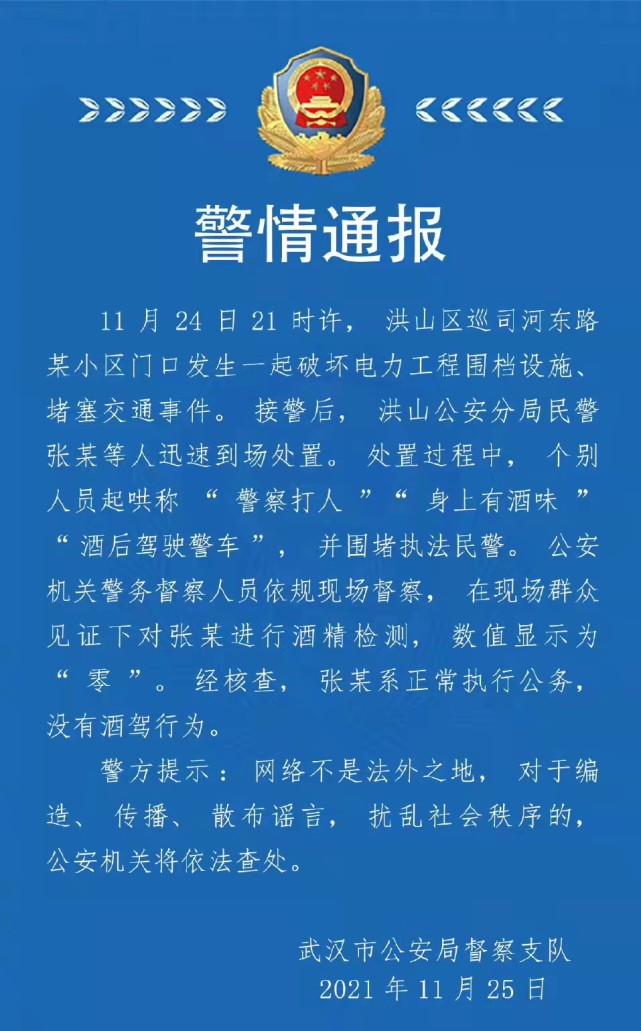 警情通报

11月24日21时许，洪山区巡司河东路某小区门口发生一起破坏电力工程围档设施、堵塞交通事件。接警后，洪山公安分局民警张某等人迅速到场处置。处置过程中，个别人员起哄称“警察打人”“身上有酒味”“酒后驾驶警车”，并围堵执法民警。公安机关警务督察人员依规现场督察，在现场群众见证下对张某进行酒精检测，数值显示为“零”。经核查，张某系正常执行公务，没有酒驾行为。

警方提示：网络不是法外之地，对于编造、传播、散布谣言，扰乱社会秩序的，公安机关将依法查处。

武汉市公安局督察支队
2021年11月25日